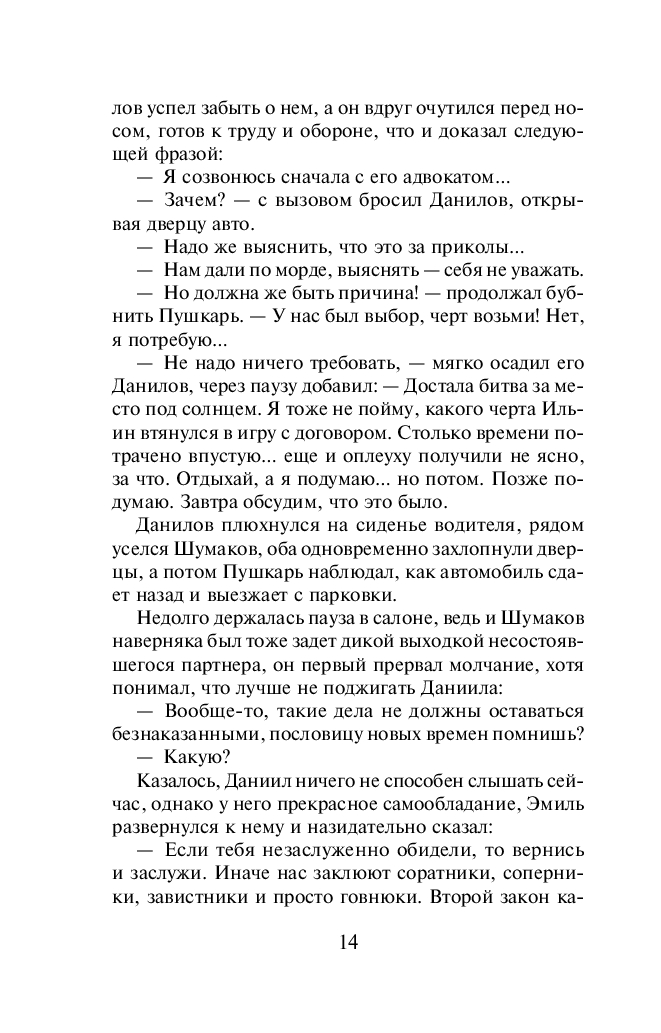 лов успел забыть о нем, а он вдруг очутился перед носом, готов к труду и обороне, что и доказал следующей фразой:

— Я созвонюсь сначала с его адвокатом...

— Зачем? — с вызовом бросил Данилов, открывая дверцу авто.

— Надо же выяснить, что это за приколы...

— Нам дали по морде, выяснять — себя не уважать.

— Но должна же быть причина! — продолжал бубнить Пушкарь. — У нас был выбор, черт возьми! Нет, я потребую...

— Не надо ничего требовать, — мягко осадил его Данилов, через паузу добавил: — Достала битва за место под солнцем. Я тоже не пойму, какого черта Ильин втянулся в игру с договором. Столько времени потрачено впустую... еще и оплеуху получили не ясно, за что. Отдыхай, а я подумаю... но потом. Позже подумаю. Завтра обсудим, что это было.

Данилов плюхнулся на сиденье водителя, рядом уселся Шумаков, оба одновременно захлопнули дверцы, а потом Пушкарь наблюдал, как автомобиль сдает назад и выезжает с парковки.

Недолго держалась пауза в салоне, ведь и Шумаков наверняка был тоже задет дикой выходкой несостоявшегося партнера, он первый прервал молчание, хотя понимал, что лучше не поджигать Даниила:

— Вообще-то, такие дела не должны оставаться безнаказанными, пословицу новых времен помнишь?

— Какую?

Казалось, Даниил ничего не способен слышать сейчас, однако у него прекрасное самообладание, Эмиль развернулся к нему и назидательно сказал:

— Если тебя незаслуженно обидели, то вернись и заслужи. Иначе нас заклюют соратники, соперники, завистники и просто говнюки. Второй закон ка-

14